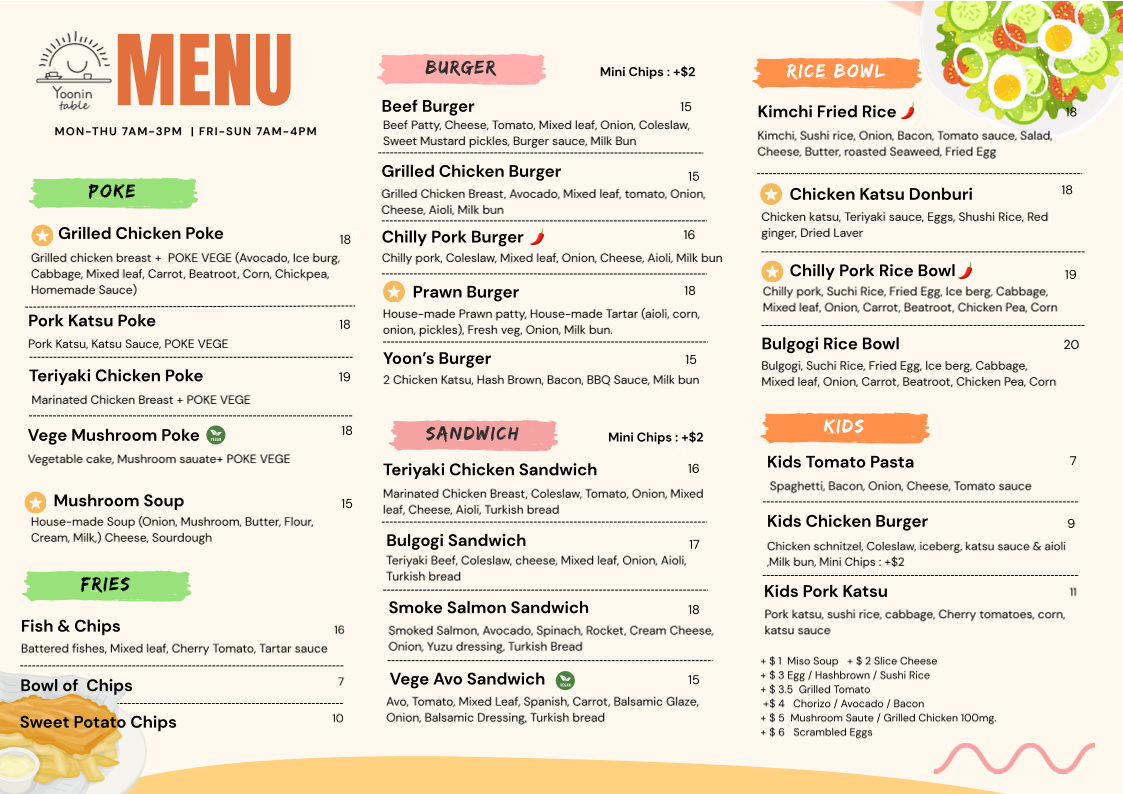 Yoonin table

MENU

MON-THU 7AM-3PM | FRI-SUN 7AM-4PM

POKE

Grilled Chicken Poke 18
Grilled chicken breast + POKE VEGE (Avocado, Ice burg, Cabbage, Mixed leaf, Carrot, Beatroot, Corn, Chickpea, Homemade Sauce)

Pork Katsu Poke 18
Pork Katsu, Katsu Sauce, POKE VEGE

Teriyaki Chicken Poke 19
Marinated Chicken Breast + POKE VEGE

Vege Mushroom Poke 18
Vegetable cake, Mushroom sauate+ POKE VEGE

Mushroom Soup 15
House-made Soup (Onion, Mushroom, Butter, Flour, Cream, Milk,) Cheese, Sourdough

FRIES

Fish & Chips 16
Battered fishes, Mixed leaf, Cherry Tomato, Tartar sauce

Bowl of Chips 7

Sweet Potato Chips 10

BURGER

Mini Chips : +$2

Beef Burger 15
Beef Patty, Cheese, Tomato, Mixed leaf, Onion, Coleslaw, Sweet Mustard pickles, Burger sauce, Milk Bun

Grilled Chicken Burger 15
Grilled Chicken Breast, Avocado, Mixed leaf, tomato, Onion, Cheese, Aioli, Milk bun

Chilly Pork Burger 16
Chilly pork, Coleslaw, Mixed leaf, Onion, Cheese, Aioli, Milk bun

Prawn Burger 18
House-made Prawn patty, House-made Tartar (aioli, corn, onion, pickles), Fresh veg, Onion, Milk bun.

Yoon's Burger 15
2 Chicken Katsu, Hash Brown, Bacon, BBQ Sauce, Milk bun

SANDWICH

Mini Chips : +$2

Teriyaki Chicken Sandwich 16
Marinated Chicken Breast, Coleslaw, Tomato, Onion, Mixed leaf, Cheese, Aioli, Turkish bread

Bulgogi Sandwich 17
Teriyaki Beef, Coleslaw, cheese, Mixed leaf, Onion, Aioli, Turkish bread

Smoke Salmon Sandwich 18
Smoked Salmon, Avocado, Spinach, Rocket, Cream Cheese, Onion, Yuzu dressing, Turkish Bread

Vege Avo Sandwich 15
Avo, Tomato, Mixed Leaf, Spanish, Carrot, Balsamic Glaze, Onion, Balsamic Dressing, Turkish bread

RICE BOWL

Kimchi Fried Rice 18
Kimchi, Sushi rice, Onion, Bacon, Tomato sauce, Salad, Cheese, Butter, roasted Seaweed, Fried Egg

Chicken Katsu Donburi 18
Chicken katsu, Teriyaki sauce, Eggs, Shushi Rice, Red ginger, Dried Laver

Chilly Pork Rice Bowl 19
Chilly pork, Suchi Rice, Fried Egg, Ice berg, Cabbage, Mixed leaf, Onion, Carrot, Beatroot, Chicken Pea, Corn

Bulgogi Rice Bowl 20
Bulgogi, Suchi Rice, Fried Egg, Ice berg, Cabbage, Mixed leaf, Onion, Carrot, Beatroot, Chicken Pea, Corn

KIDS

Kids Tomato Pasta 7
Spaghetti, Bacon, Onion, Cheese, Tomato sauce

Kids Chicken Burger 9
Chicken schnitzel, Coleslaw, iceberg, katsu sauce & aioli ,Milk bun, Mini Chips : +$2

Kids Pork Katsu 11
Pork katsu, sushi rice, cabbage, Cherry tomatoes, corn, katsu sauce

+ $ 1 Miso Soup + $ 2 Slice Cheese
+ $ 3 Egg / Hashbrown / Sushi Rice
+ $ 3.5 Grilled Tomato
+$ 4 Chorizo / Avocado / Bacon
+ $ 5 Mushroom Saute / Grilled Chicken 100mg.
+ $ 6 Scrambled Eggs